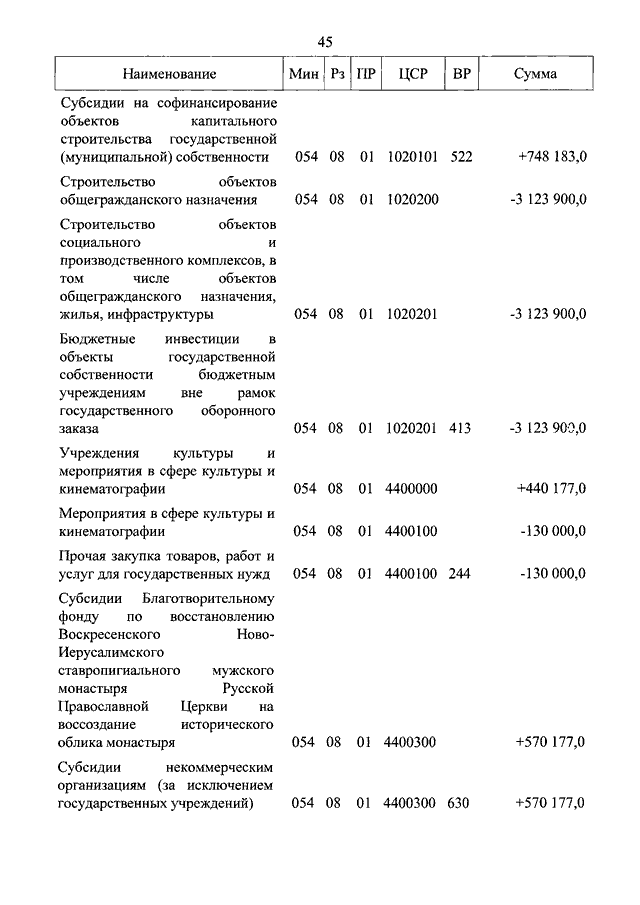 45

| Наименование | Мин | Рз | ПР | ЦСР | ВР | Сумма |
|---|---|---|---|---|---|---|
| Субсидии на софинансирование объектов капитального строительства государственной (муниципальной) собственности | 054 | 08 | 01 | 1020101 | 522 | +748 183,0 |
| Строительство объектов общегражданского назначения | 054 | 08 | 01 | 1020200 | | -3 123 900,0 |
| Строительство объектов социального и производственного комплексов, в том числе объектов общегражданского назначения, жилья, инфраструктуры | 054 | 08 | 01 | 1020201 | | -3 123 900,0 |
| Бюджетные инвестиции в объекты государственной собственности бюджетным учреждениям вне рамок государственного оборонного заказа | 054 | 08 | 01 | 1020201 | 413 | -3 123 900,0 |
| Учреждения культуры и мероприятия в сфере культуры и кинематографии | 054 | 08 | 01 | 4400000 | | +440 177,0 |
| Мероприятия в сфере культуры и кинематографии | 054 | 08 | 01 | 4400100 | | -130 000,0 |
| Прочая закупка товаров, работ и услуг для государственных нужд | 054 | 08 | 01 | 4400100 | 244 | -130 000,0 |
| Субсидии Благотворительному фонду по восстановлению Воскресенского Ново-Иерусалимского ставропигиального мужского монастыря Русской Православной Церкви на воссоздание исторического облика монастыря | 054 | 08 | 01 | 4400300 | | +570 177,0 |
| Субсидии некоммерческим организациям (за исключением государственных учреждений) | 054 | 08 | 01 | 4400300 | 630 | +570 177,0 |